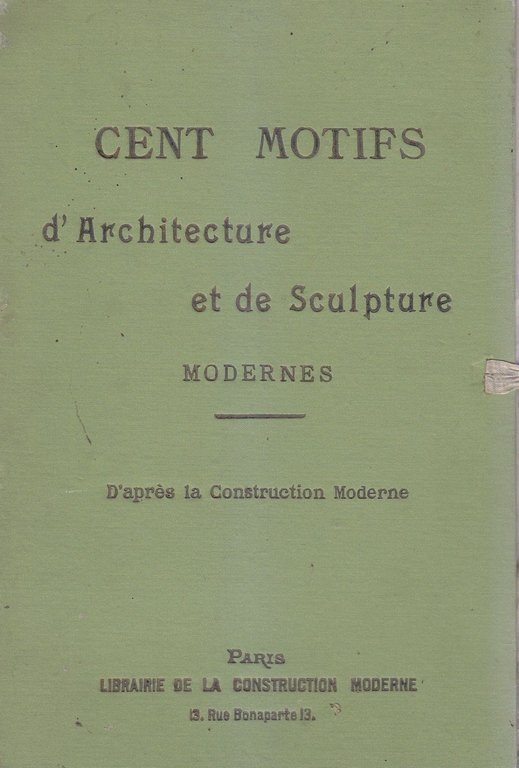 CENT MOTIFS

d'Architecture

et de Sculpture

MODERNES

D'après la Construction Moderne

PARIS
LIBRAIRIE DE LA CONSTRUCTION MODERNE
13, Rue Bonaparte 13.